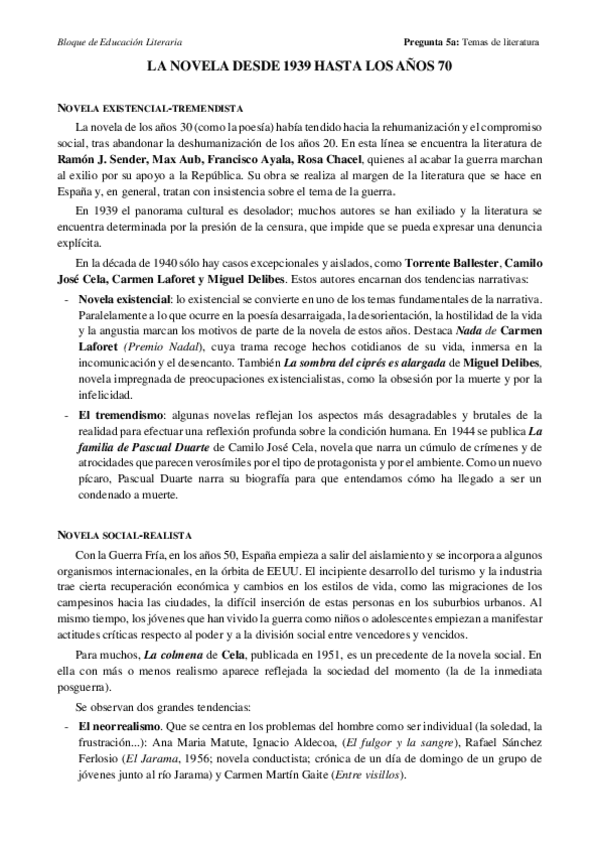 Bloque de Educación Literaria

Pregunta 5a: Temas de literatura

LA NOVELA DESDE 1939 HASTA LOS AÑOS 70

NOVELA EXISTENCIAL-TREMENDISTA

La novela de los años 30 (como la poesía) había tendido hacia la rehumanización y el compromiso social, tras abandonar la deshumanización de los años 20. En esta línea se encuentra la literatura de Ramón J. Sender, Max Aub, Francisco Ayala, Rosa Chacel, quienes al acabar la guerra marchan al exilio por su apoyo a la República. Su obra se realiza al margen de la literatura que se hace en España y, en general, tratan con insistencia sobre el tema de la guerra.

En 1939 el panorama cultural es desolador; muchos autores se han exiliado y la literatura se encuentra determinada por la presión de la censura, que impide que se pueda expresar una denuncia explícita.

En la década de 1940 sólo hay casos excepcionales y aislados, como Torrente Ballester, Camilo José Cela, Carmen Laforet y Miguel Delibes. Estos autores encarnan dos tendencias narrativas:

- Novela existencial: lo existencial se convierte en uno de los temas fundamentales de la narrativa. Paralelamente a lo que ocurre en la poesía desarraigada, la desorientación, la hostilidad de la vida y la angustia marcan los motivos de parte de la novela de estos años. Destaca Nada de Carmen Laforet (Premio Nadal), cuya trama recoge hechos cotidianos de su vida, inmersa en la incomunicación y el desencanto. También La sombra del ciprés es alargada de Miguel Delibes, novela impregnada de preocupaciones existencialistas, como la obsesión por la muerte y por la infelicidad.

- El tremendismo: algunas novelas reflejan los aspectos más desagradables y brutales de la realidad para efectuar una reflexión profunda sobre la condición humana. En 1944 se publica La familia de Pascual Duarte de Camilo José Cela, novela que narra un cúmulo de crímenes y de atrocidades que parecen verosímiles por el tipo de protagonista y por el ambiente. Como un nuevo pícaro, Pascual Duarte narra su biografía para que entendamos cómo ha llegado a ser un condenado a muerte.

NOVELA SOCIAL-REALISTA

Con la Guerra Fría, en los años 50, España empieza a salir del aislamiento y se incorpora a algunos organismos internacionales, en la órbita de EEUU. El incipiente desarrollo del turismo y la industria trae cierta recuperación económica y cambios en los estilos de vida, como las migraciones de los campesinos hacia las ciudades, la difícil inserción de estas personas en los suburbios urbanos. Al mismo tiempo, los jóvenes que han vivido la guerra como niños o adolescentes empiezan a manifestar actitudes críticas respecto al poder y a la división social entre vencedores y vencidos.

Para muchos, La colmena de Cela, publicada en 1951, es un precedente de la novela social. En ella con más o menos realismo aparece reflejada la sociedad del momento (la de la inmediata posguerra).

Se observan dos grandes tendencias:

- El neorrealismo. Que se centra en los problemas del hombre como ser individual (la soledad, la frustración...): Ana Maria Matute, Ignacio Aldecoa, (El fulgor y la sangre), Rafael Sánchez Ferlosio (El Jarama, 1956; novela conductista; crónica de un día de domingo de un grupo de jóvenes junto al río Jarama) y Carmen Martín Gaite (Entre visillos).